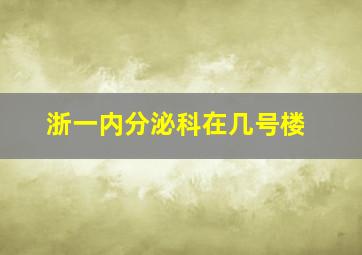 浙一内分泌科在几号楼